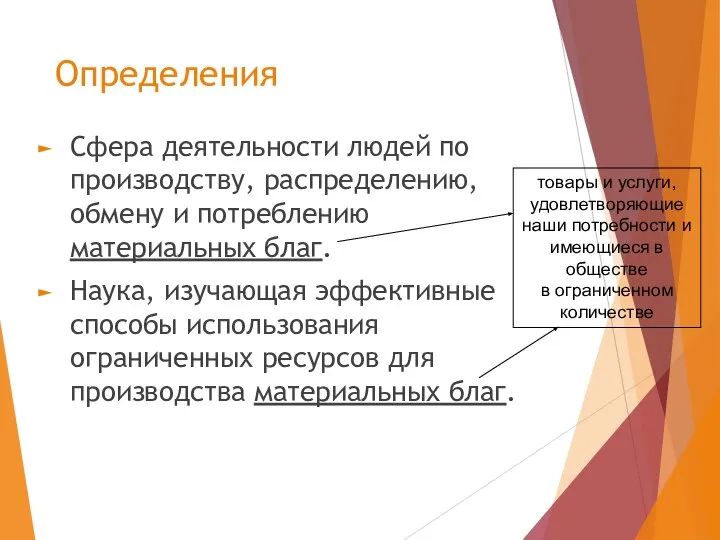 Определения

► Сфера деятельности людей по производству, распределению, обмену и потреблению материальных благ.

► Наука, изучающая эффективные способы использования ограниченных ресурсов для производства материальных благ.

товары и услуги, удовлетворяющие наши потребности и имеющиеся в обществе в ограниченном количестве